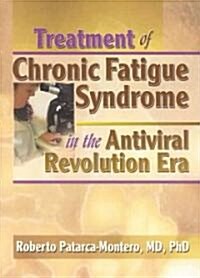 Treatment of
Chronic Fatigue Syndrome
in the Antiviral Revolution Era

Roberto Patarca-Montero, MD, PhD